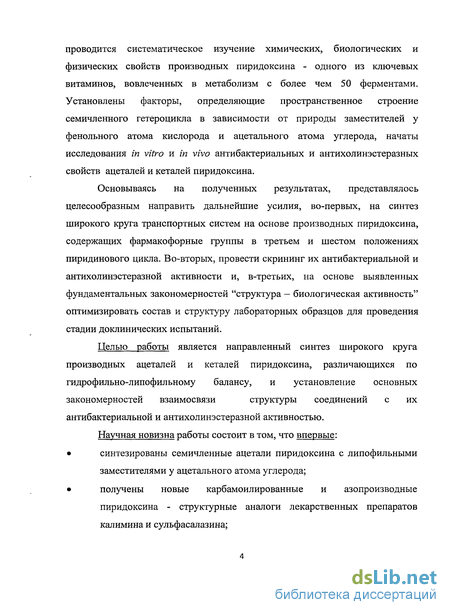 проводится систематическое изучение химических, биологических и физических свойств производных пиридоксина - одного из ключевых витаминов, вовлеченных в метаболизм с более чем 50 ферментами. Установлены факторы, определяющие пространственное строение семичленного гетероцикла в зависимости от природы заместителей у фенольного атома кислорода и ацетального атома углерода, начаты исследования in vitro и in vivo антибактериальных и антихолинэстеразных свойств ацеталей и кеталей пиридоксина.

Основываясь на полученных результатах, представлялось целесообразным направить дальнейшие усилия, во-первых, на синтез широкого круга транспортных систем на основе производных пиридоксина, содержащих фармакофорные группы в третьем и шестом положениях пиридинового цикла. Во-вторых, провести скрининг их антибактериальной и антихолинэстеразной активности и, в-третьих, на основе выявленных фундаментальных закономерностей “структура – биологическая активность” оптимизировать состав и структуру лабораторных образцов для проведения стадии доклинических испытаний.

Целью работы является направленный синтез широкого круга производных ацеталей и кеталей пиридоксина, различающихся по гидрофильно-липофильному балансу, и установление основных закономерностей взаимосвязи структуры соединений с их антибактериальной и антихолинэстеразной активностью.

Научная новизна работы состоит в том, что впервые:

• синтезированы семичленные ацетали пиридоксина с липофильными заместителями у ацетального атома углерода;

• получены новые карбамоилированные и азопроизводные пиридоксина - структурные аналоги лекарственных препаратов калимина и сульфасалазина;

4

dsLib.net
библиотека диссертаций